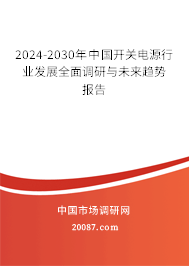 2024-2030年中国开关电源行业发展全面调研与未来趋势报告

中国市场调研网

20087.com